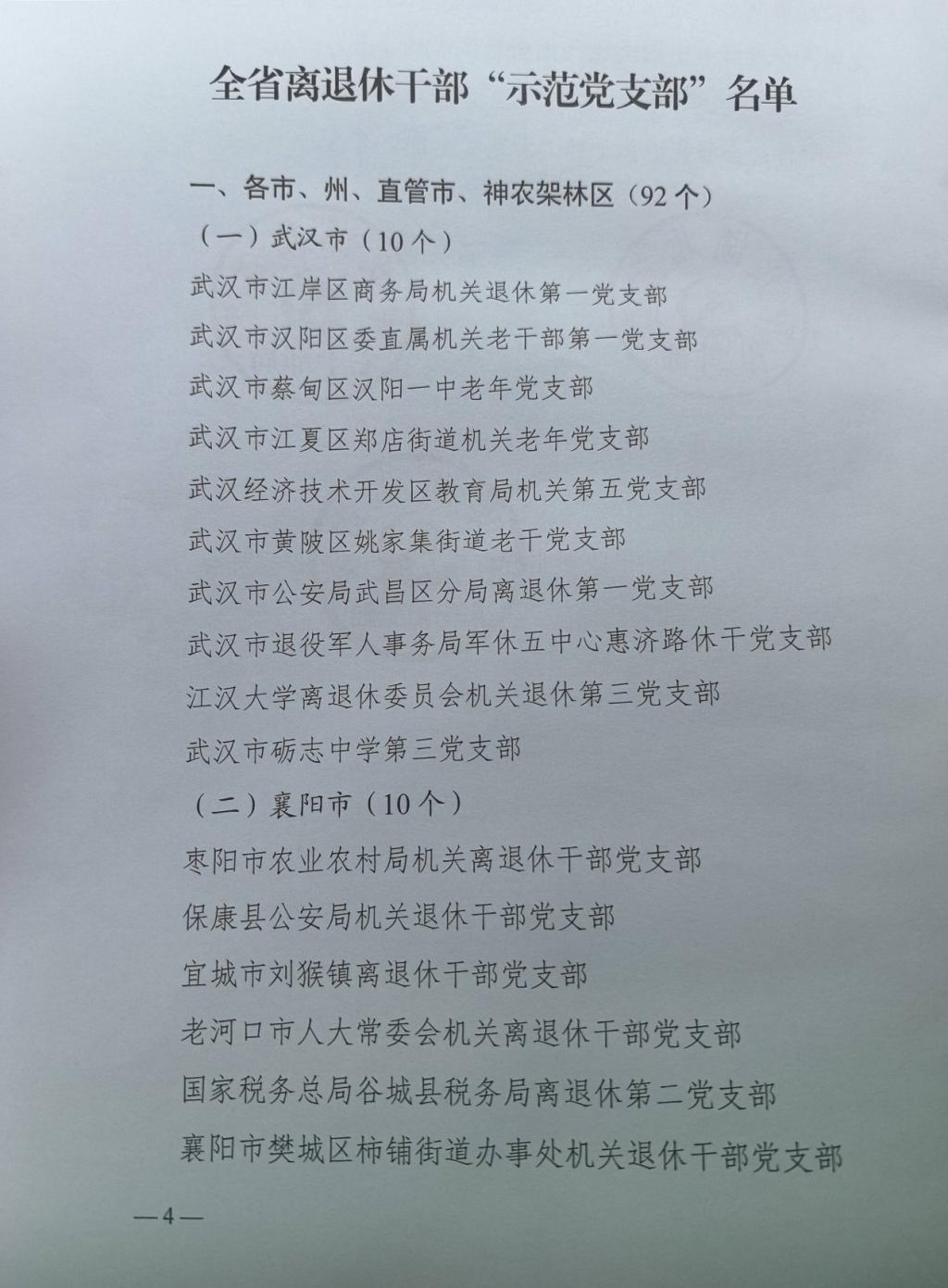 全省离退休干部“示范党支部”名单

一、各市、州、直管市、神农架林区（92个）

（一）武汉市（10个）

武汉市江岸区商务局机关退休第一党支部

武汉市汉阳区委直属机关老干部第一党支部

武汉市蔡甸区汉阳一中老年党支部

武汉市江夏区郑店街道机关老年党支部

武汉经济技术开发区教育局机关第五党支部

武汉市黄陂区姚家集街道老干党支部

武汉市公安局武昌区分局离退休第一党支部

武汉市退役军人事务局军休五中心惠济路休干党支部

江汉大学离退休委员会机关退休第三党支部

武汉市砺志中学第三党支部

（二）襄阳市（10个）

枣阳市农业农村局机关离退休干部党支部

保康县公安局机关退休干部党支部

宜城市刘猴镇离退休干部党支部

老河口市人大常委会机关离退休干部党支部

国家税务总局谷城县税务局离退休第二党支部

襄阳市樊城区柿铺街道办事处机关退休干部党支部

—4—